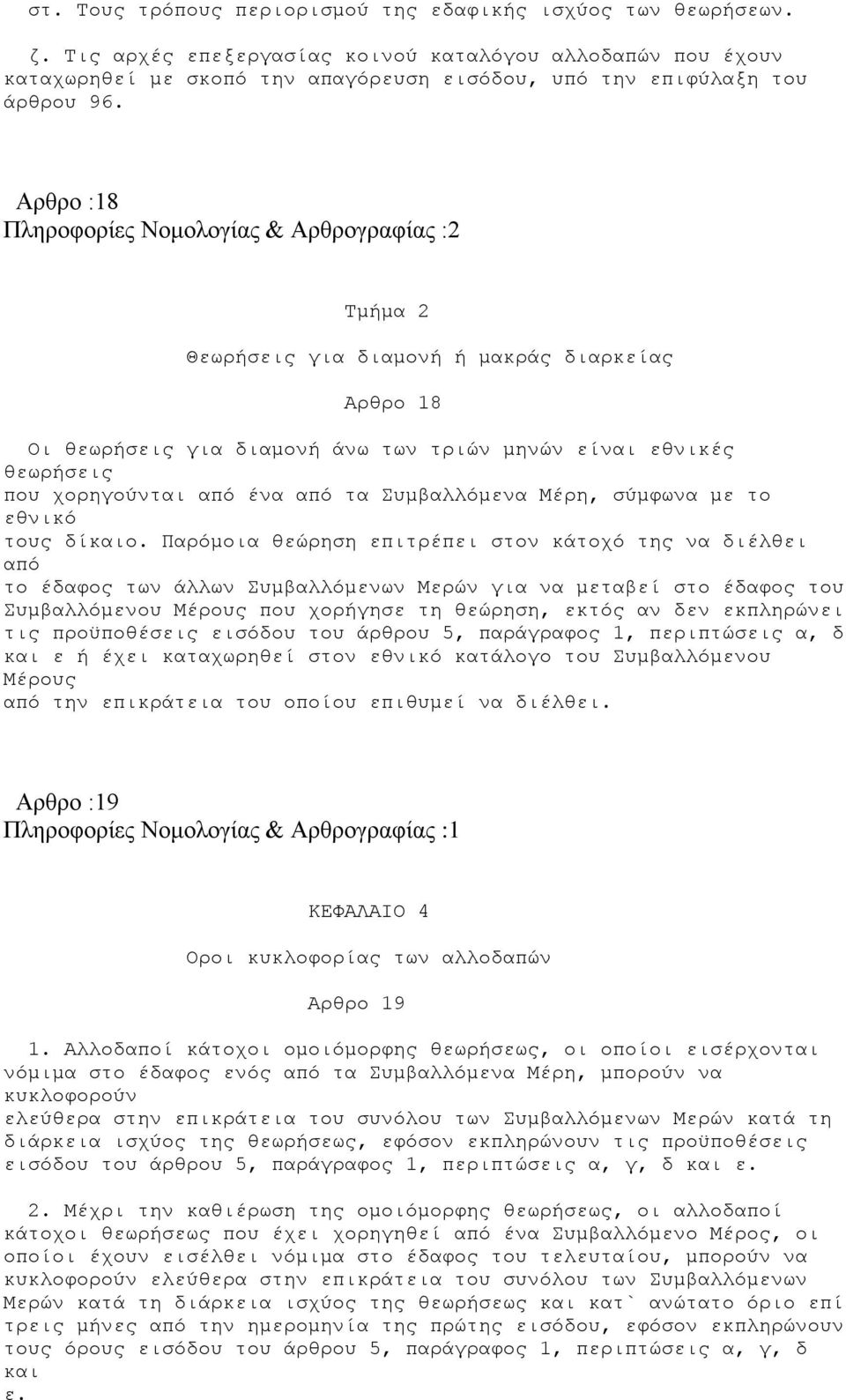 στ. Τους τρόπους περιορισμού της εδαφικής ισχύος των θεωρήσεων.

ζ. Τις αρχές επεξεργασίας κοινού καταλόγου αλλοδαπών που έχουν καταχωρηθεί με σκοπό την απαγόρευση εισόδου, υπό την επιφύλαξη του άρθρου 96.

Αρθρο :18
Πληροφορίες Νομολογίας & Αρθρογραφίας :2

Τμήμα 2

Θεωρήσεις για διαμονή ή μακράς διαρκείας

Αρθρο 18

Οι θεωρήσεις για διαμονή άνω των τριών μηνών είναι εθνικές θεωρήσεις που χορηγούνται από ένα από τα Συμβαλλόμενα Μέρη, σύμφωνα με το εθνικό τους δίκαιο. Παρόμοια θεώρηση επιτρέπει στον κάτοχό της να διέλθει από το έδαφος των άλλων Συμβαλλόμενων Μερών για να μεταβεί στο έδαφος του Συμβαλλόμενου Μέρους που χορήγησε τη θεώρηση, εκτός αν δεν εκπληρώνει τις προϋποθέσεις εισόδου του άρθρου 5, παράγραφος 1, περιπτώσεις α, δ και ε ή έχει καταχωρηθεί στον εθνικό κατάλογο του Συμβαλλόμενου Μέρους από την επικράτεια του οποίου επιθυμεί να διέλθει.

Αρθρο :19
Πληροφορίες Νομολογίας & Αρθρογραφίας :1

ΚΕΦΑΛΑΙΟ 4

Οροι κυκλοφορίας των αλλοδαπών

Αρθρο 19

1. Αλλοδαποί κάτοχοι ομοιόμορφης θεωρήσεως, οι οποίοι εισέρχονται νόμιμα στο έδαφος ενός από τα Συμβαλλόμενα Μέρη, μπορούν να κυκλοφορούν ελεύθερα στην επικράτεια του συνόλου των Συμβαλλόμενων Μερών κατά τη διάρκεια ισχύος της θεωρήσεως, εφόσον εκπληρώνουν τις προϋποθέσεις εισόδου του άρθρου 5, παράγραφος 1, περιπτώσεις α, γ, δ και ε.

2. Μέχρι την καθιέρωση της ομοιόμορφης θεωρήσεως, οι αλλοδαποί κάτοχοι θεωρήσεως που έχει χορηγηθεί από ένα Συμβαλλόμενο Μέρος, οι οποίοι έχουν εισέλθει νόμιμα στο έδαφος του τελευταίου, μπορούν να κυκλοφορούν ελεύθερα στην επικράτεια του συνόλου των Συμβαλλόμενων Μερών κατά τη διάρκεια ισχύος της θεωρήσεως και κατ` ανώτατο όριο επί τρεις μήνες από την ημερομηνία της πρώτης εισόδου, εφόσον εκπληρώνουν τους όρους εισόδου του άρθρου 5, παράγραφος 1, περιπτώσεις α, γ, δ και ε.